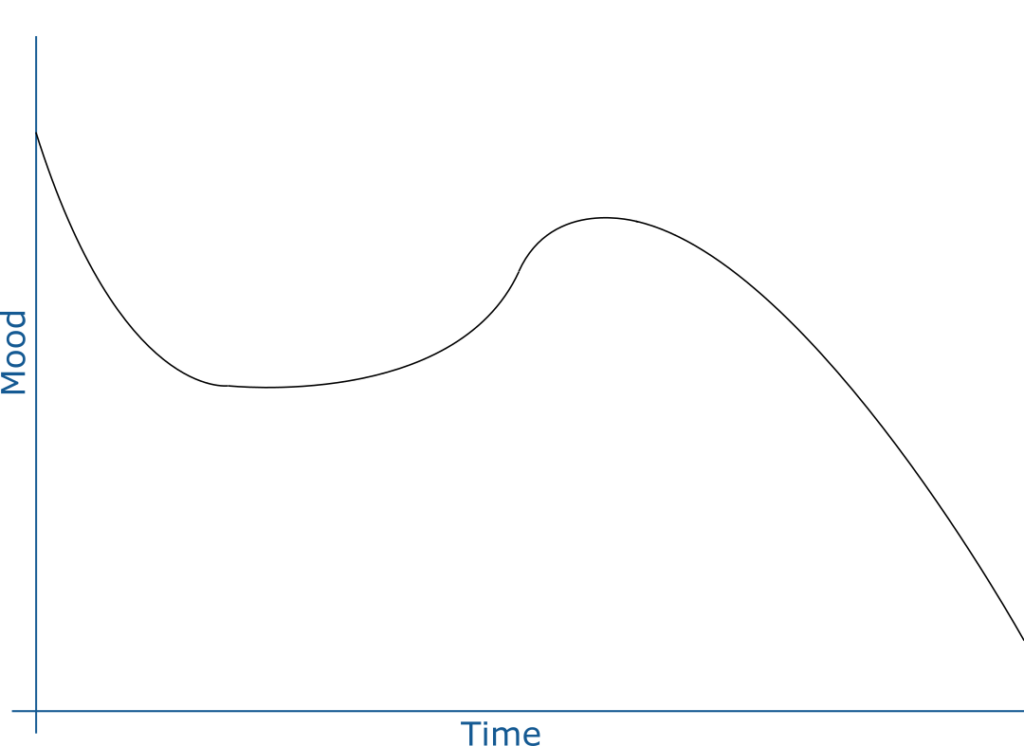 Mood

Time